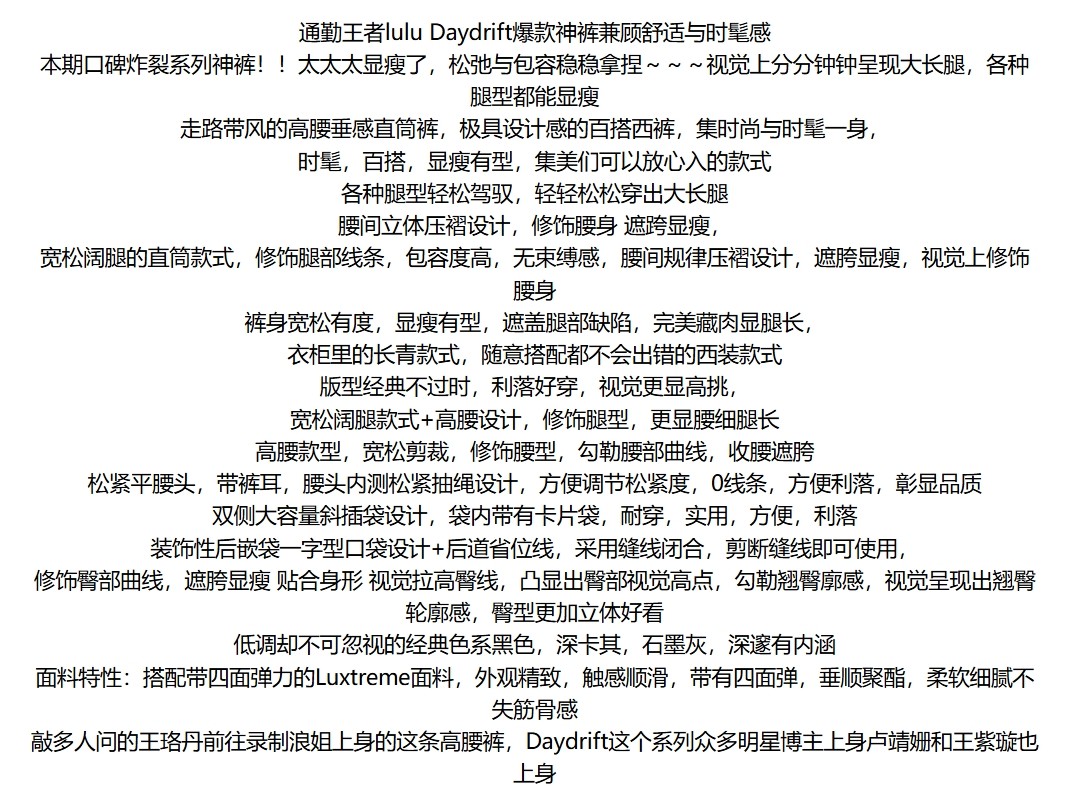 通勤王者lulu Daydrift爆款神裤兼顾舒适与时髦感

本期口碑炸裂系列神裤！！太太太显瘦了，松弛与包容稳稳拿捏～～～视觉上分分钟钟呈现大长腿，各种腿型都能显瘦

走路带风的高腰垂感直筒裤，极具设计感的百搭西裤，集时尚与时髦一身，

时髦，百搭，显瘦有型，集美们可以放心入的款式

各种腿型轻松驾驭，轻轻松松穿出大长腿

腰间立体压褶设计，修饰腰身 遮跨显瘦，

宽松阔腿的直筒款式，修饰腿部线条，包容度高，无束缚感，腰间规律压褶设计，遮胯显瘦，视觉上修饰腰身

裤身宽松有度，显瘦有型，遮盖腿部缺陷，完美藏肉显腿长，

衣柜里的长青款式，随意搭配都不会出错的西装款式

版型经典不过时，利落好穿，视觉更显高挑，

宽松阔腿款式+高腰设计，修饰腿型，更显腰细腿长

高腰款型，宽松剪裁，修饰腰型，勾勒腰部曲线，收腰遮胯

松紧平腰头，带裤耳，腰头内测松紧抽绳设计，方便调节松紧度，0线条，方便利落，彰显品质

双侧大容量斜插袋设计，袋内带有卡片袋，耐穿，实用，方便，利落

装饰性后嵌袋一字型口袋设计+后道省位线，采用缝线闭合，剪断缝线即可使用，

修饰臀部曲线，遮胯显瘦 贴合身形 视觉拉高臀线，凸显出臀部视觉高点，勾勒翘臀廓感，视觉呈现出翘臀轮廓感，臀型更加立体好看

低调却不可忽视的经典色系黑色，深卡其，石墨灰，深邃有内涵

面料特性：搭配带四面弹力的Luxtreme面料，外观精致，触感顺滑，带有四面弹，垂顺聚酯，柔软细腻不失筋骨感

敲多人问的王珞丹前往录制浪姐上身的这条高腰裤，Daydrift这个系列众多明星博主上身卢靖姗和王紫璇也上身